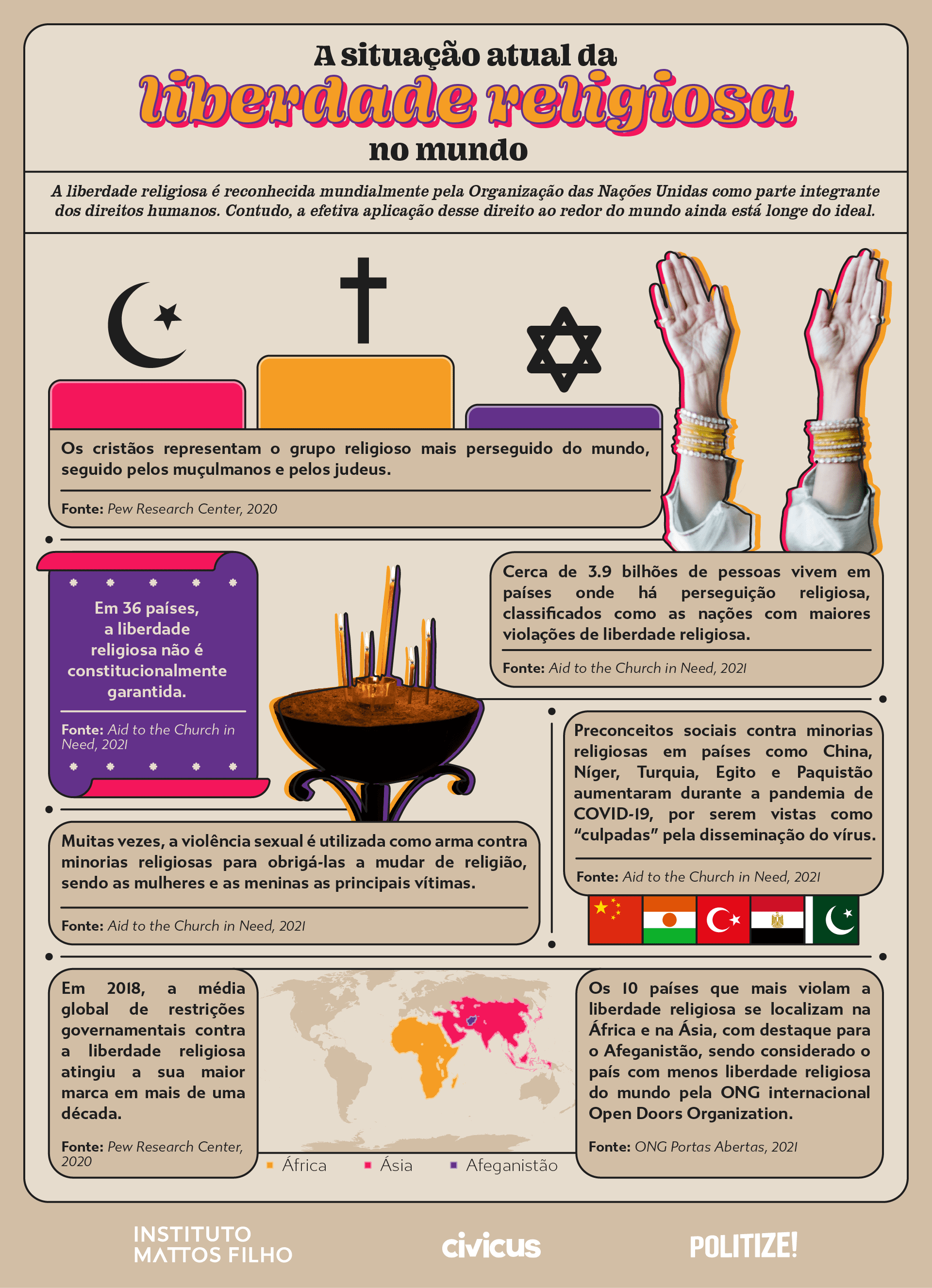 A situação atual da
liberdade religiosa
no mundo

A liberdade religiosa é reconhecida mundialmente pela Organização das Nações Unidas como parte integrante dos direitos humanos. Contudo, a efetiva aplicação desse direito ao redor do mundo ainda está longe do ideal.

Os cristãos representam o grupo religioso mais perseguido do mundo, seguido pelos muçulmanos e pelos judeus.

Fonte: Pew Research Center, 2020

Em 36 países, a liberdade religiosa não é constitucionalmente garantida.

Fonte: Aid to the Church in Need, 2021

Cerca de 3.9 bilhões de pessoas vivem em países onde há perseguição religiosa, classificados como as nações com maiores violações de liberdade religiosa.

Fonte: Aid to the Church in Need, 2021

Preconceitos sociais contra minorias religiosas em países como China, Níger, Turquia, Egito e Paquistão aumentaram durante a pandemia de COVID-19, por serem vistas como "culpadas" pela disseminação do vírus.

Fonte: Aid to the Church in Need, 2021

Muitas vezes, a violência sexual é utilizada como arma contra minorias religiosas para obrigá-las a mudar de religião, sendo as mulheres e as meninas as principais vítimas.

Fonte: Aid to the Church in Need, 2021

Em 2018, a média global de restrições governamentais contra a liberdade religiosa atingiu a sua maior marca em mais de uma década.

Fonte: Pew Research Center, 2020

África Ásia Afeganistão

Os 10 países que mais violam a liberdade religiosa se localizam na África e na Ásia, com destaque para o Afeganistão, sendo considerado o país com menos liberdade religiosa do mundo pela ONG internacional Open Doors Organization.

Fonte: ONG Portas Abertas, 2021

INSTITUTO MATTOS FILHO
civicus
POLITIZE!